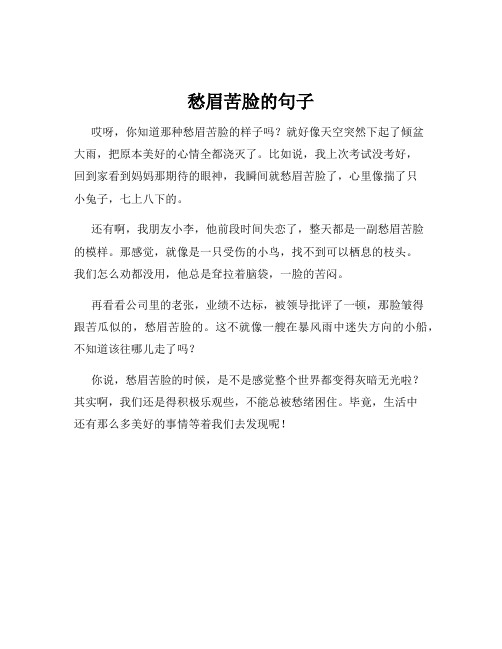 愁眉苦脸的句子

哎呀，你知道那种愁眉苦脸的样子吗？就好像天空突然下起了倾盆大雨，把原本美好的心情全都浇灭了。比如说，我上次考试没考好，回到家看到妈妈那期待的眼神，我瞬间就愁眉苦脸了，心里像揣了只小兔子，七上八下的。

还有啊，我朋友小李，他前段时间失恋了，整天都是一副愁眉苦脸的模样。那感觉，就像是一只受伤的小鸟，找不到可以栖息的枝头。我们怎么劝都没用，他总是耷拉着脑袋，一脸的苦闷。

再看看公司里的老张，业绩不达标，被领导批评了一顿，那脸皱得跟苦瓜似的，愁眉苦脸的。这不就像一艘在暴风雨中迷失方向的小船，不知道该往哪儿走了吗？

你说，愁眉苦脸的时候，是不是感觉整个世界都变得灰暗无光啦？其实啊，我们还是得积极乐观些，不能总被愁绪困住。毕竟，生活中还有那么多美好的事情等着我们去发现呢！